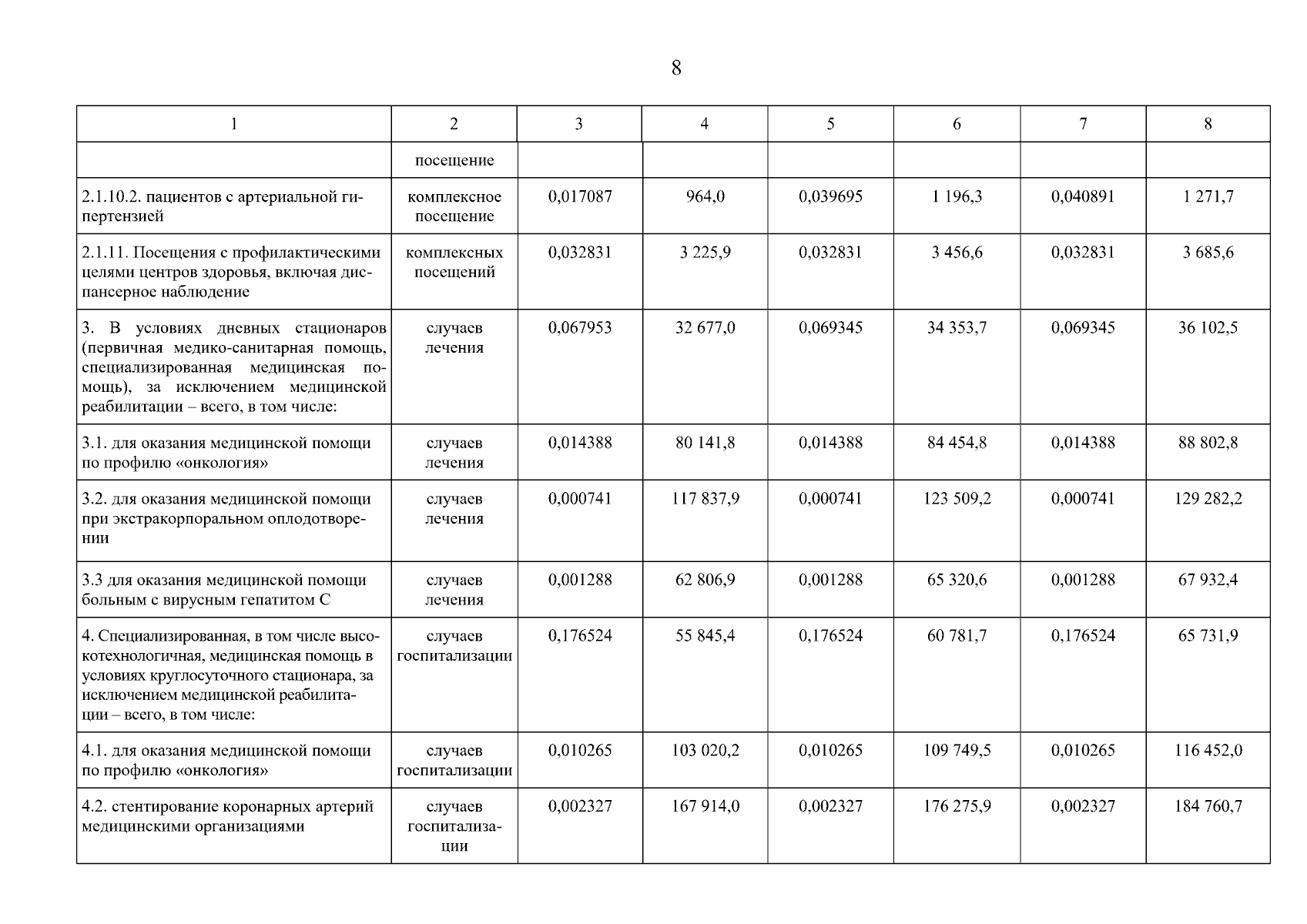 8

| 1 | 2 | 3 | 4 | 5 | 6 | 7 | 8 |
|---|---|---|---|---|---|---|---|
| | посещение | | | | | | |
| 2.1.10.2. пациентов с артериальной гипертензией | комплексное посещение | 0,017087 | 964,0 | 0,039695 | 1 196,3 | 0,040891 | 1 271,7 |
| 2.1.11. Посещения с профилактическими целями центров здоровья, включая диспансерное наблюдение | комплексных посещений | 0,032831 | 3 225,9 | 0,032831 | 3 456,6 | 0,032831 | 3 685,6 |
| 3. В условиях дневных стационаров (первичная медико-санитарная помощь, специализированная медицинская помощь), за исключением медицинской реабилитации – всего, в том числе: | случаев лечения | 0,067953 | 32 677,0 | 0,069345 | 34 353,7 | 0,069345 | 36 102,5 |
| 3.1. для оказания медицинской помощи по профилю «онкология» | случаев лечения | 0,014388 | 80 141,8 | 0,014388 | 84 454,8 | 0,014388 | 88 802,8 |
| 3.2. для оказания медицинской помощи при экстракорпоральном оплодотворении | случаев лечения | 0,000741 | 117 837,9 | 0,000741 | 123 509,2 | 0,000741 | 129 282,2 |
| 3.3 для оказания медицинской помощи больным с вирусным гепатитом С | случаев лечения | 0,001288 | 62 806,9 | 0,001288 | 65 320,6 | 0,001288 | 67 932,4 |
| 4. Специализированная, в том числе высокотехнологичная, медицинская помощь в условиях круглосуточного стационара, за исключением медицинской реабилитации – всего, в том числе: | случаев госпитализации | 0,176524 | 55 845,4 | 0,176524 | 60 781,7 | 0,176524 | 65 731,9 |
| 4.1. для оказания медицинской помощи по профилю «онкология» | случаев госпитализации | 0,010265 | 103 020,2 | 0,010265 | 109 749,5 | 0,010265 | 116 452,0 |
| 4.2. стентирование коронарных артерий медицинскими организациями | случаев госпитализации | 0,002327 | 167 914,0 | 0,002327 | 176 275,9 | 0,002327 | 184 760,7 |